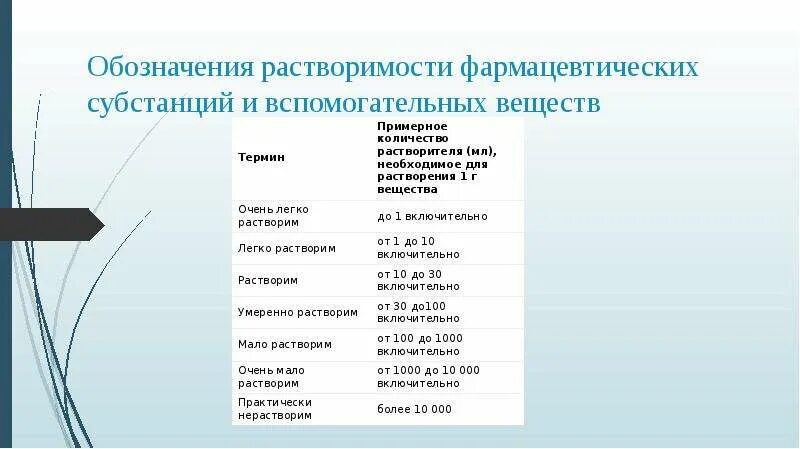 Обозначения растворимости фармацевтических субстанций и вспомогательных веществ

| Термин | Примерное количество растворителя (мл), необходимое для растворения 1 г вещества |
|---|---|
| Очень легко растворим | до 1 включительно |
| Легко растворим | от 1 до 10 включительно |
| Растворим | от 10 до 30 включительно |
| Умеренно растворим | от 30 до100 включительно |
| Мало растворим | от 100 до 1000 включительно |
| Очень мало растворим | от 1000 до 10 000 включительно |
| Практически нерастворим | более 10 000 |